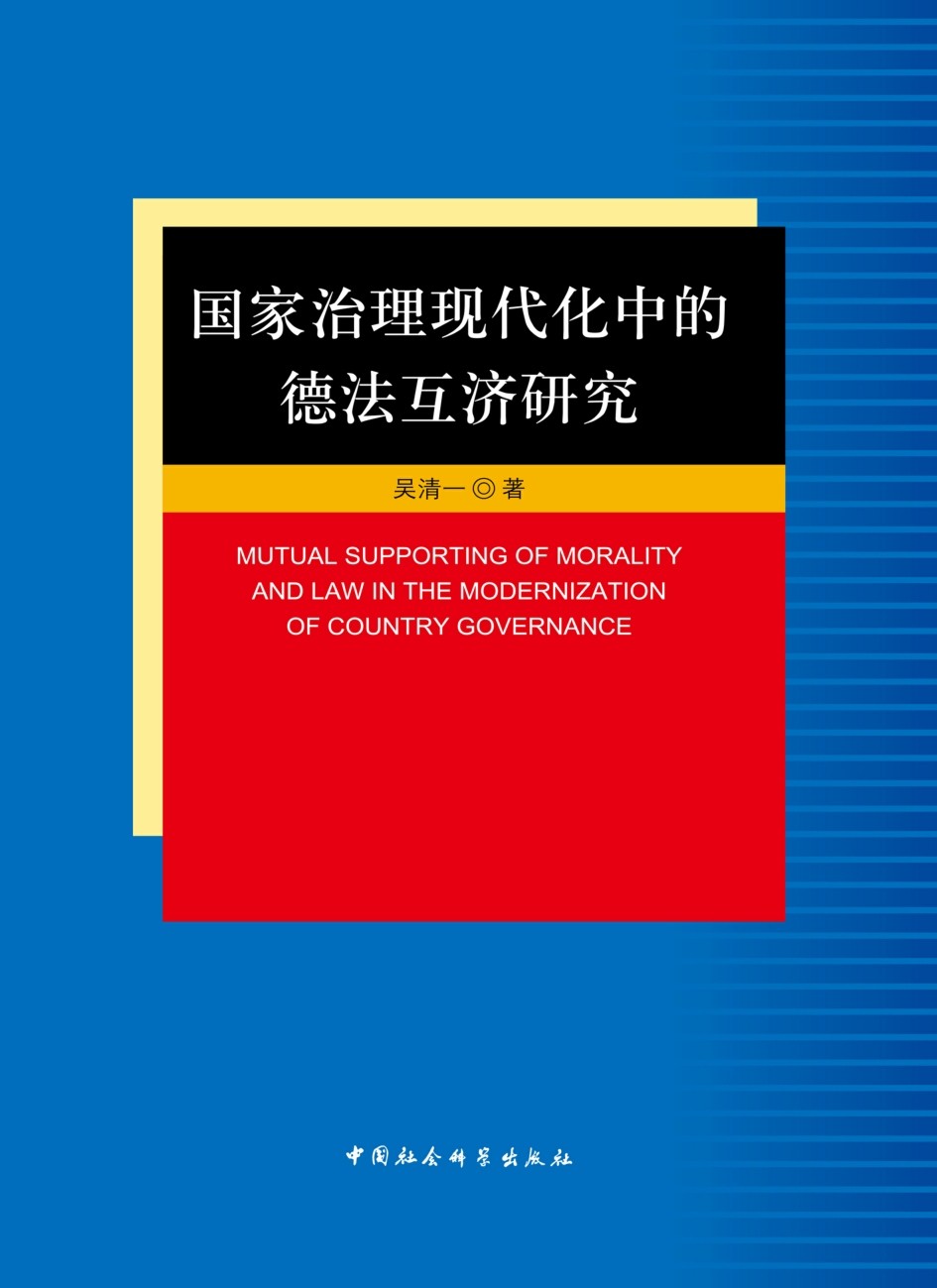 国家治理现代化中的
德法互济研究

吴清一◎著

MUTUAL SUPPORTING OF MORALITY
AND LAW IN THE MODERNIZATION
OF COUNTRY GOVERNANCE

中国社会科学出版社